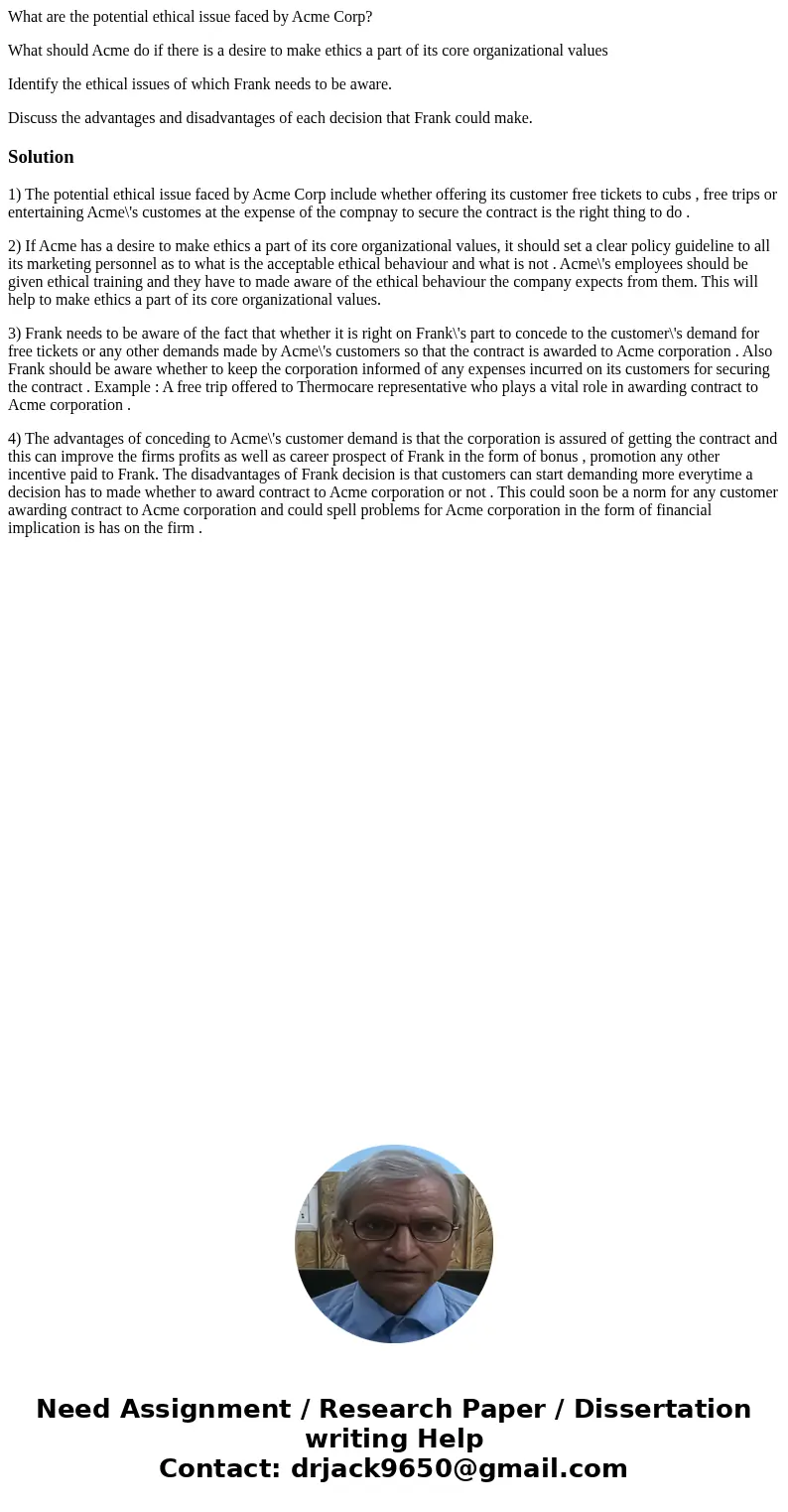 What are the potential ethical issue faced by Acme Corp?

What should Acme do if there is a desire to make ethics a part of its core organizational values

Identify the ethical issues of which Frank needs to be aware.

Discuss the advantages and disadvantages of each decision that Frank could make.

Solution

1) The potential ethical issue faced by Acme Corp include whether offering its customer free tickets to cubs , free trips or entertaining Acme\'s customes at the expense of the compnay to secure the contract is the right thing to do .

2) If Acme has a desire to make ethics a part of its core organizational values, it should set a clear policy guideline to all its marketing personnel as to what is the acceptable ethical behaviour and what is not . Acme\'s employees should be given ethical training and they have to made aware of the ethical behaviour the company expects from them. This will help to make ethics a part of its core organizational values.

3) Frank needs to be aware of the fact that whether it is right on Frank\'s part to concede to the customer\'s demand for free tickets or any other demands made by Acme\'s customers so that the contract is awarded to Acme corporation . Also Frank should be aware whether to keep the corporation informed of any expenses incurred on its customers for securing the contract . Example : A free trip offered to Thermocare representative who plays a vital role in awarding contract to Acme corporation .

4) The advantages of conceding to Acme\'s customer demand is that the corporation is assured of getting the contract and this can improve the firms profits as well as career prospect of Frank in the form of bonus , promotion any other incentive paid to Frank. The disadvantages of Frank decision is that customers can start demanding more everytime a decision has to made whether to award contract to Acme corporation or not . This could soon be a norm for any customer awarding contract to Acme corporation and could spell problems for Acme corporation in the form of financial implication is has on the firm .

Need Assignment / Research Paper / Dissertation writing Help
Contact: drjack9650@gmail.com